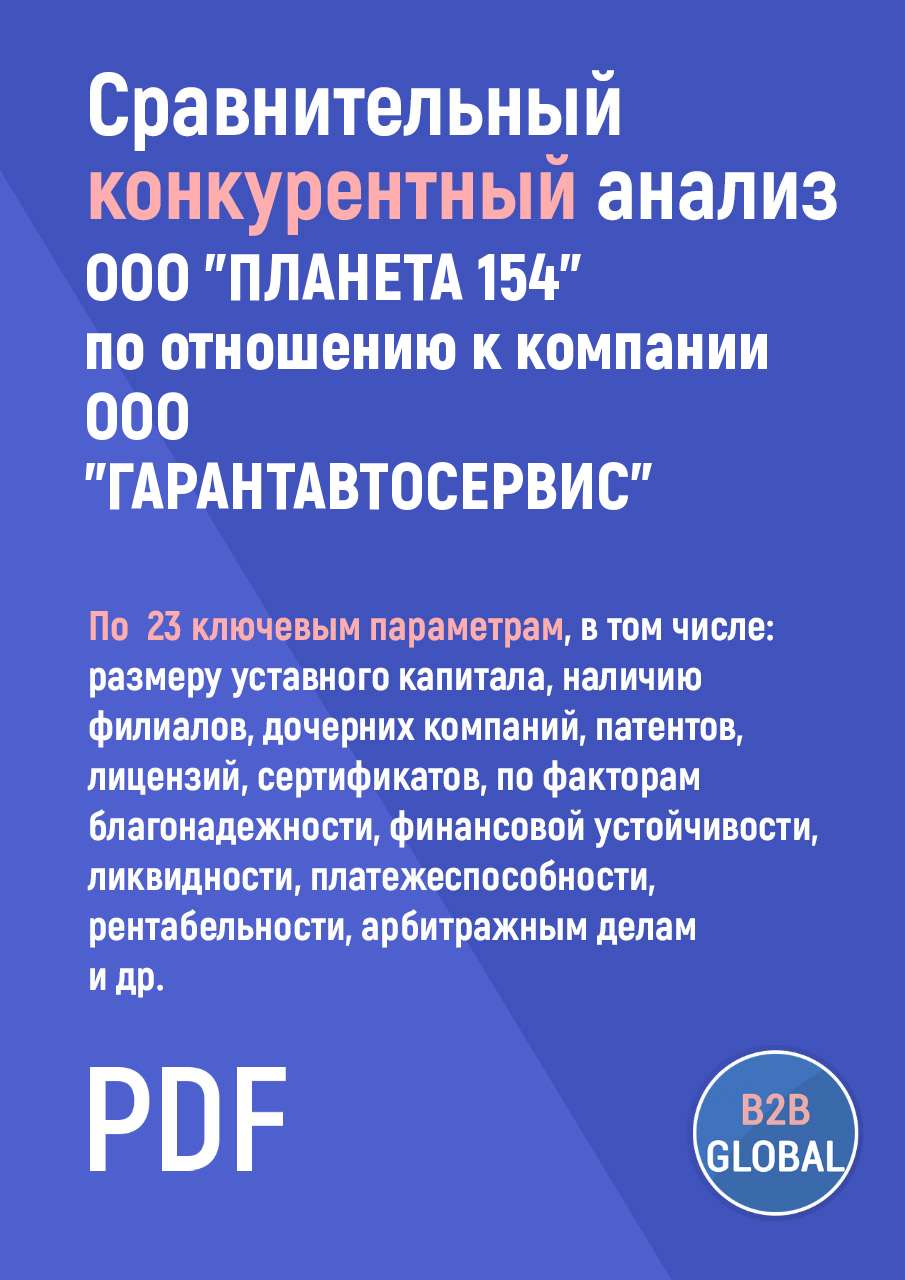 Сравнительный конкурентный анализ ООО "ПЛАНЕТА 154" по отношению к компании ООО "ГАРАНТАВТОСЕРВИС"

По 23 ключевым параметрам, в том числе: размеру уставного капитала, наличию филиалов, дочерних компаний, патентов, лицензий, сертификатов, по факторам благонадежности, финансовой устойчивости, ликвидности, платежеспособности, рентабельности, арбитражным делам и др.

PDF

B2B GLOBAL